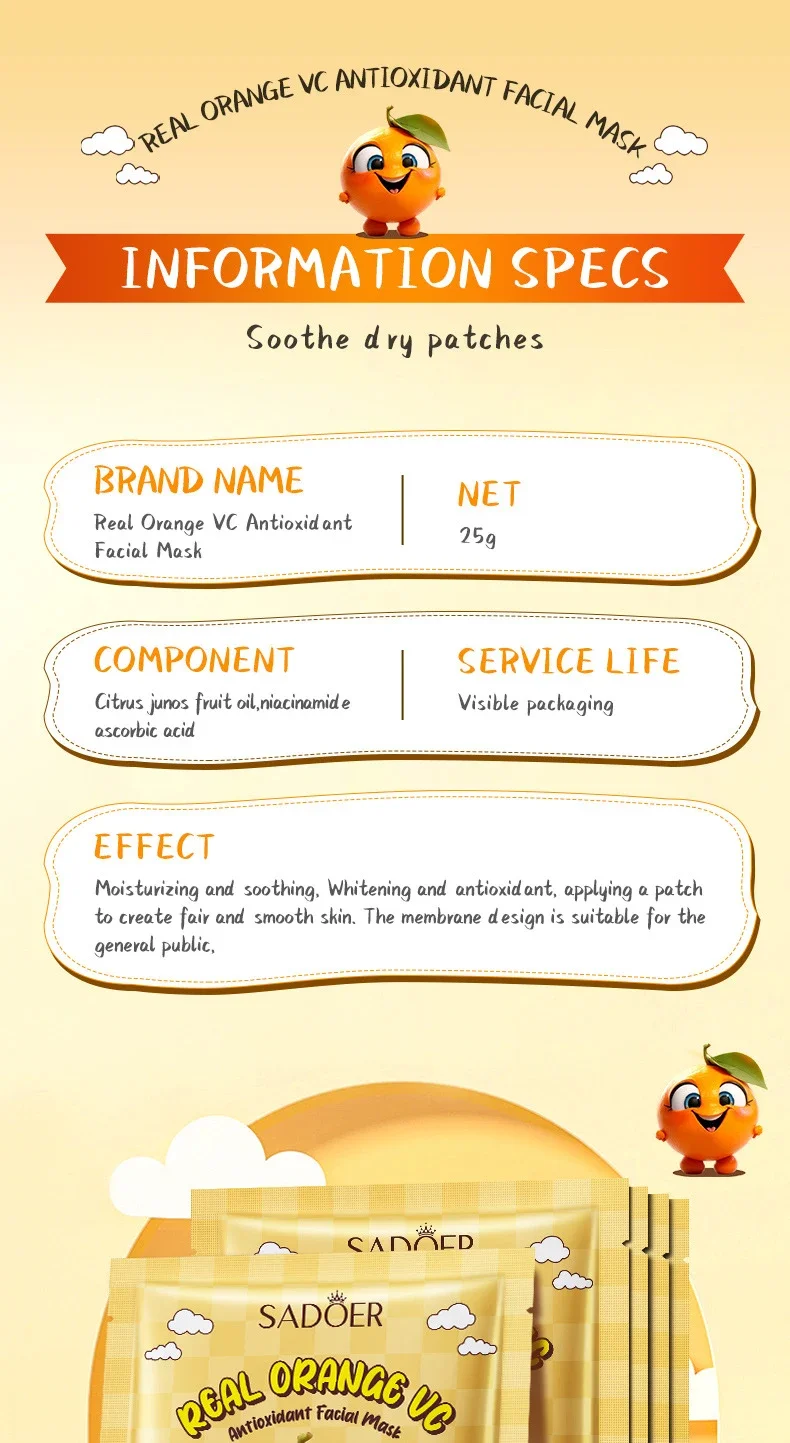 REAL ORANGE VC ANTIOXIDANT FACIAL MASK

INFORMATION SPECS

Soothe dry patches

BRAND NAME
Real Orange VC Antioxidant Facial Mask

NET
25g

COMPONENT
Citrus junos fruit oil,niacinamide ascorbic acid

SERVICE LIFE
Visible packaging

EFFECT
Moisturizing and soothing, Whitening and antioxidant, applying a patch to create fair and smooth skin. The membrane design is suitable for the general public,

SADOER

SADOER
REAL ORANGE VC
Antioxidant Facial Mask